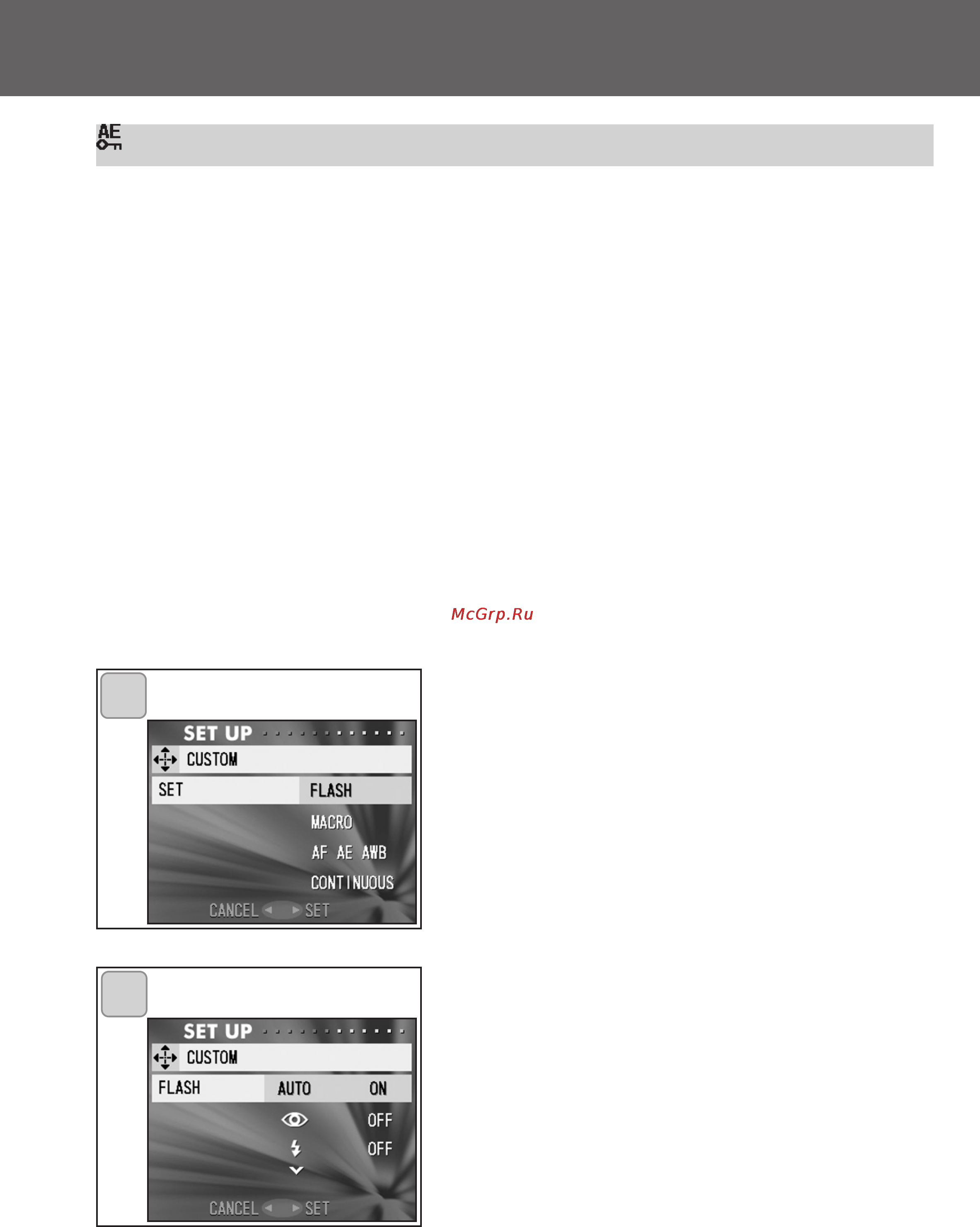 AE

McGrp.Ru

SET UP
CUSTOM
SET
FLASH
MACRO
AF AE AWB
CONTINUOUS
CANCEL SET

SET UP
CUSTOM
FLASH
AUTO
ON
OFF
OFF
CANCEL SET